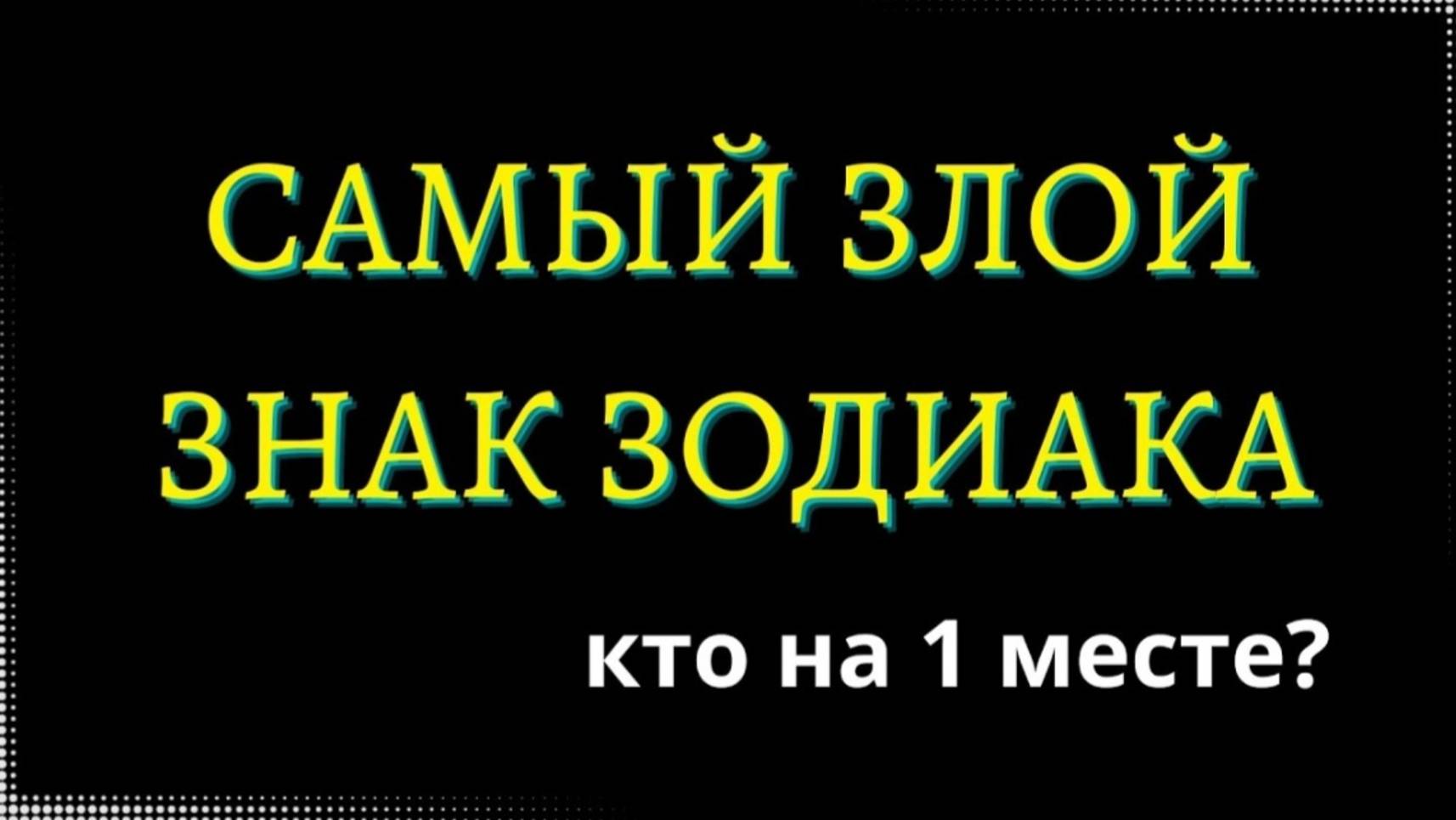 САМЫЙ ЗЛОЙ ЗНАК ЗОДИАКА

кто на 1 месте?